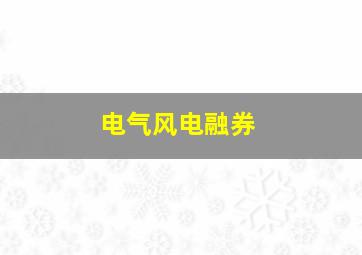 电气风电融券